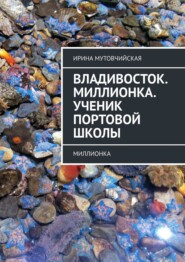 ИРИНА МУТОВЧИЙСКАЯ

ВЛАДИВОСТОК. МИЛЛИОНКА. УЧЕНИК ПОРТОВОЙ ШКОЛЫ

МИЛЛИОНКА